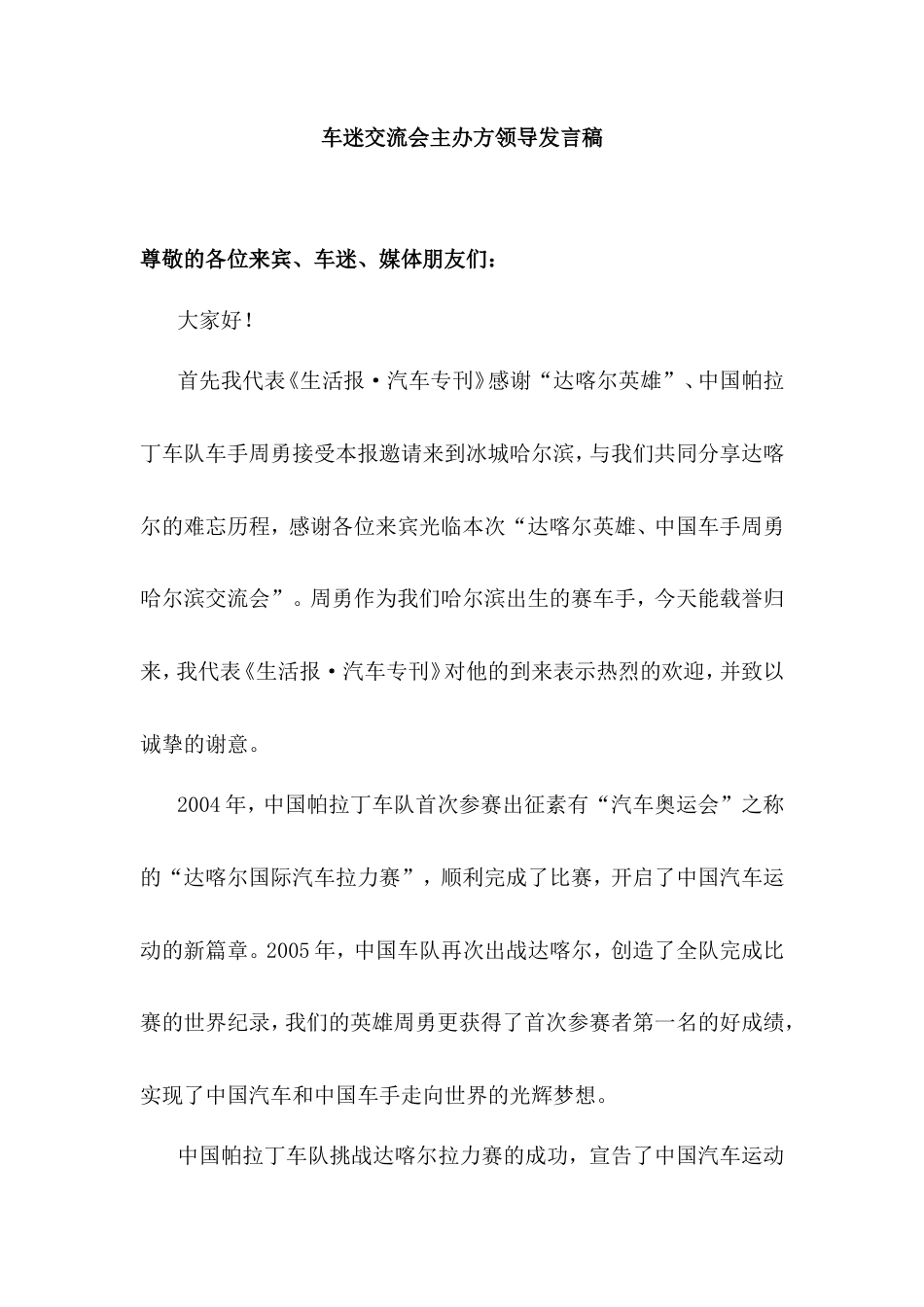 车迷交流会主办方领导发言稿

尊敬的各位来宾、车迷、媒体朋友们：

大家好！

首先我代表《生活报·汽车专刊》感谢“达喀尔英雄”、中国帕拉丁车队车手周勇接受本报邀请来到冰城哈尔滨，与我们共同分享达喀尔的难忘历程，感谢各位来宾光临本次“达喀尔英雄、中国车手周勇哈尔滨交流会”。周勇作为我们哈尔滨出生的赛车手，今天能载誉归来，我代表《生活报·汽车专刊》对他的到来表示热烈的欢迎，并致以诚挚的谢意。

2004年，中国帕拉丁车队首次参赛出征素有“汽车奥运会”之称的“达喀尔国际汽车拉力赛”，顺利完成了比赛，开启了中国汽车运动的新篇章。2005年，中国车队再次出战达喀尔，创造了全队完成比赛的世界纪录，我们的英雄周勇更获得了首次参赛者第一名的好成绩，实现了中国汽车和中国车手走向世界的光辉梦想。

中国帕拉丁车队挑战达喀尔拉力赛的成功，宣告了中国汽车运动